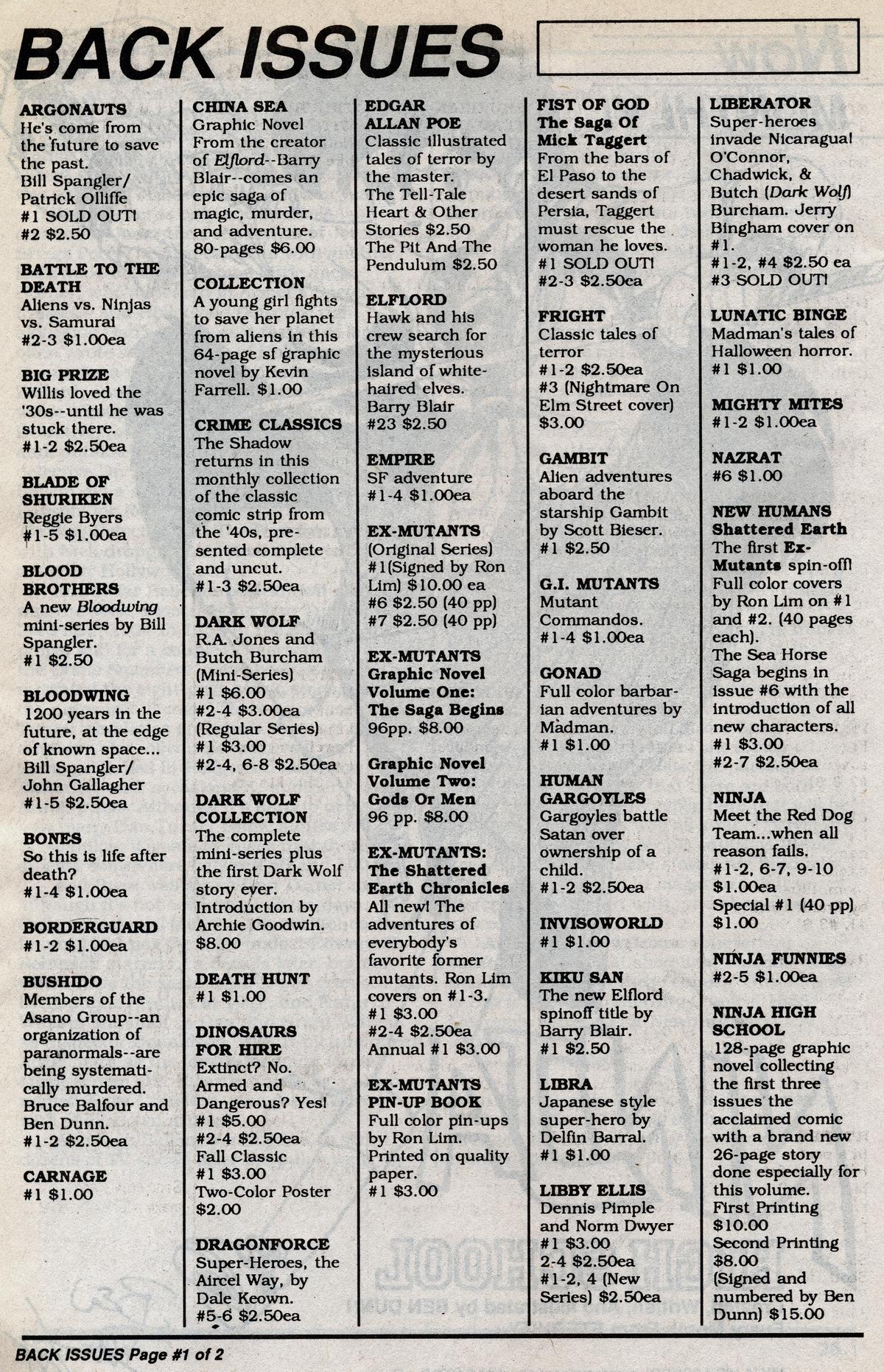 BACK ISSUES

ARGONAUTS
He's come from the future to save the past.
Bill Spangler/ Patrick Olliffe
#1 SOLD OUT!
#2 $2.50

BATTLE TO THE DEATH
Aliens vs. Ninjas vs. Samurai
#2-3 $1.00ea

BIG PRIZE
Willis loved the '30s--until he was stuck there.
#1-2 $2.50ea

BLADE OF SHURIKEN
Reggie Byers
#1-5 $1.00ea

BLOOD BROTHERS
A new Bloodwing mini-series by Bill Spangler.
#1 $2.50

BLOODWING
1200 years in the future, at the edge of known space...
Bill Spangler/ John Gallagher
#1-5 $2.50ea

BONES
So this is life after death?
#1-4 $1.00ea

BORDERGUARD
#1-2 $1.00ea

BUSHIDO
Members of the Asano Group--an organization of paranormals--are being systematically murdered.
Bruce Balfour and Ben Dunn.
#1-2 $2.50ea

CARNAGE
#1 $1.00

CHINA SEA
Graphic Novel
From the creator of Elflord--Barry Blair--comes an epic saga of magic, murder, and adventure.
80-pages $6.00

COLLECTION
A young girl fights to save her planet from aliens in this 64-page sf graphic novel by Kevin Farrell. $1.00

CRIME CLASSICS
The Shadow returns in this monthly collection of the classic comic strip from the '40s, presented complete and uncut.
#1-3 $2.50ea

DARK WOLF
R.A. Jones and Butch Burcham
(Mini-Series)
#1 $6.00
#2-4 $3.00ea
(Regular Series)
#1 $3.00
#2-4, 6-8 $2.50ea

DARK WOLF COLLECTION
The complete mini-series plus the first Dark Wolf story ever.
Introduction by Archie Goodwin.
$8.00

DEATH HUNT
#1 $1.00

DINOSAURS FOR HIRE
Extinct? No. Armed and Dangerous? Yes!
#1 $5.00
#2-4 $2.50ea
Fall Classic
#1 $3.00
Two-Color Poster
$2.00

DRAGONFORCE
Super-Heroes, the Aircel Way, by Dale Keown.
#5-6 $2.50ea

EDGAR ALLAN POE
Classic illustrated tales of terror by the master.
The Tell-Tale Heart & Other Stories $2.50
The Pit And The Pendulum $2.50

ELFLORD
Hawk and his crew search for the mysterious island of white-haired elves.
Barry Blair
#23 $2.50

EMPIRE
SF adventure
#1-4 $1.00ea

EX-MUTANTS
(Original Series)
#1(Signed by Ron Lim) $10.00 ea
#6 $2.50 (40 pp)
#7 $2.50 (40 pp)

EX-MUTANTS
Graphic Novel
Volume One:
The Saga Begins
96pp. $8.00

Graphic Novel
Volume Two:
Gods Or Men
96 pp. $8.00

EX-MUTANTS:
The Shattered Earth Chronicles
All new! The adventures of everybody's favorite former mutants. Ron Lim covers on #1-3.
#1 $3.00
#2-4 $2.50ea
Annual #1 $3.00

EX-MUTANTS PIN-UP BOOK
Full color pin-ups by Ron Lim.
Printed on quality paper.
#1 $3.00

FIST OF GOD
The Saga Of Mick Taggert
From the bars of El Paso to the desert sands of Persia, Taggert must rescue the woman he loves.
#1 SOLD OUT!
#2-3 $2.50ea

FRIGHT
Classic tales of terror
#1-2 $2.50ea
#3 (Nightmare On Elm Street cover)
$3.00

GAMBIT
Alien adventures aboard the starship Gambit by Scott Bieser.
#1 $2.50

G.I. MUTANTS
Mutant Commandos.
#1-4 $1.00ea

GONAD
Full color barbarian adventures by Madman.
#1 $1.00

HUMAN GARGOYLES
Gargoyles battle Satan over ownership of a child.
#1-2 $2.50ea

INVISOWORLD
#1 $1.00

KIKU SAN
The new Elflord spinoff title by Barry Blair.
#1 $2.50

LIBRA
Japanese style super-hero by Delfin Barral.
#1 $1.00

LIBBY ELLIS
Dennis Pimple and Norm Dwyer
#1 $3.00
2-4 $2.50ea
#1-2, 4 (New Series) $2.50ea

LIBERATOR
Super-heroes invade Nicaragua! O'Connor, Chadwick, & Butch (Dark Wolf) Burcham. Jerry Bingham cover on #1.
#1-2, #4 $2.50 ea
#3 SOLD OUT!

LUNATIC BINGE
Madman's tales of Halloween horror.
#1 $1.00

MIGHTY MITES
#1-2 $1.00ea

NAZRAT
#6 $1.00

NEW HUMANS
Shattered Earth
The first Ex-Mutants spin-off! Full color covers by Ron Lim on #1 and #2. (40 pages each).
The Sea Horse Saga begins in issue #6 with the introduction of all new characters.
#1 $3.00
#2-7 $2.50ea

NINJA
Meet the Red Dog Team...when all reason fails.
#1-2, 6-7, 9-10 $1.00ea
Special #1 (40 pp) $1.00

NINJA FUNNIES
#2-5 $1.00ea

NINJA HIGH SCHOOL
128-page graphic novel collecting the first three issues the acclaimed comic with a brand new 26-page story done especially for this volume.
First Printing $10.00
Second Printing $8.00
(Signed and numbered by Ben Dunn) $15.00

BACK ISSUES Page #1 of 2